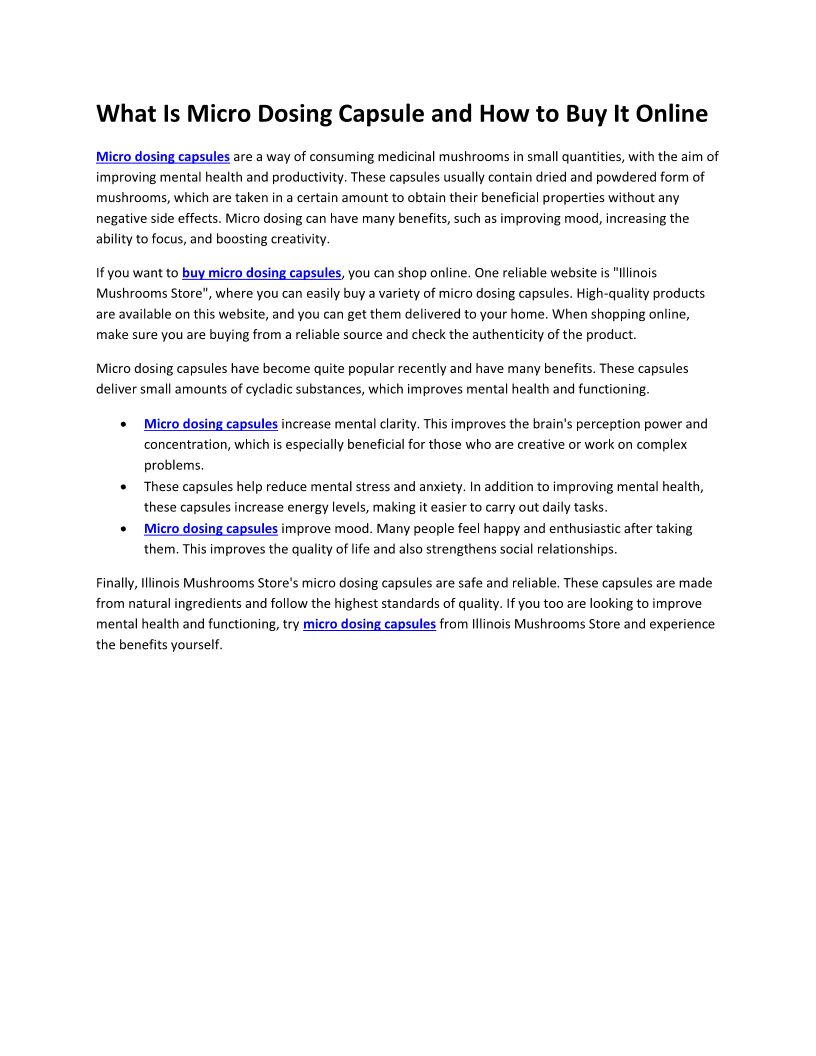 What Is Micro Dosing Capsule and How to Buy It Online

Micro dosing capsules are a way of consuming medicinal mushrooms in small quantities, with the aim of improving mental health and productivity. These capsules usually contain dried and powdered form of mushrooms, which are taken in a certain amount to obtain their beneficial properties without any negative side effects. Micro dosing can have many benefits, such as improving mood, increasing the ability to focus, and boosting creativity.

If you want to buy micro dosing capsules, you can shop online. One reliable website is "Illinois Mushrooms Store", where you can easily buy a variety of micro dosing capsules. High-quality products are available on this website, and you can get them delivered to your home. When shopping online, make sure you are buying from a reliable source and check the authenticity of the product.

Micro dosing capsules have become quite popular recently and have many benefits. These capsules deliver small amounts of cycladic substances, which improves mental health and functioning.

• Micro dosing capsules increase mental clarity. This improves the brain's perception power and concentration, which is especially beneficial for those who are creative or work on complex problems.
• These capsules help reduce mental stress and anxiety. In addition to improving mental health, these capsules increase energy levels, making it easier to carry out daily tasks.
• Micro dosing capsules improve mood. Many people feel happy and enthusiastic after taking them. This improves the quality of life and also strengthens social relationships.

Finally, Illinois Mushrooms Store's micro dosing capsules are safe and reliable. These capsules are made from natural ingredients and follow the highest standards of quality. If you too are looking to improve mental health and functioning, try micro dosing capsules from Illinois Mushrooms Store and experience the benefits yourself.